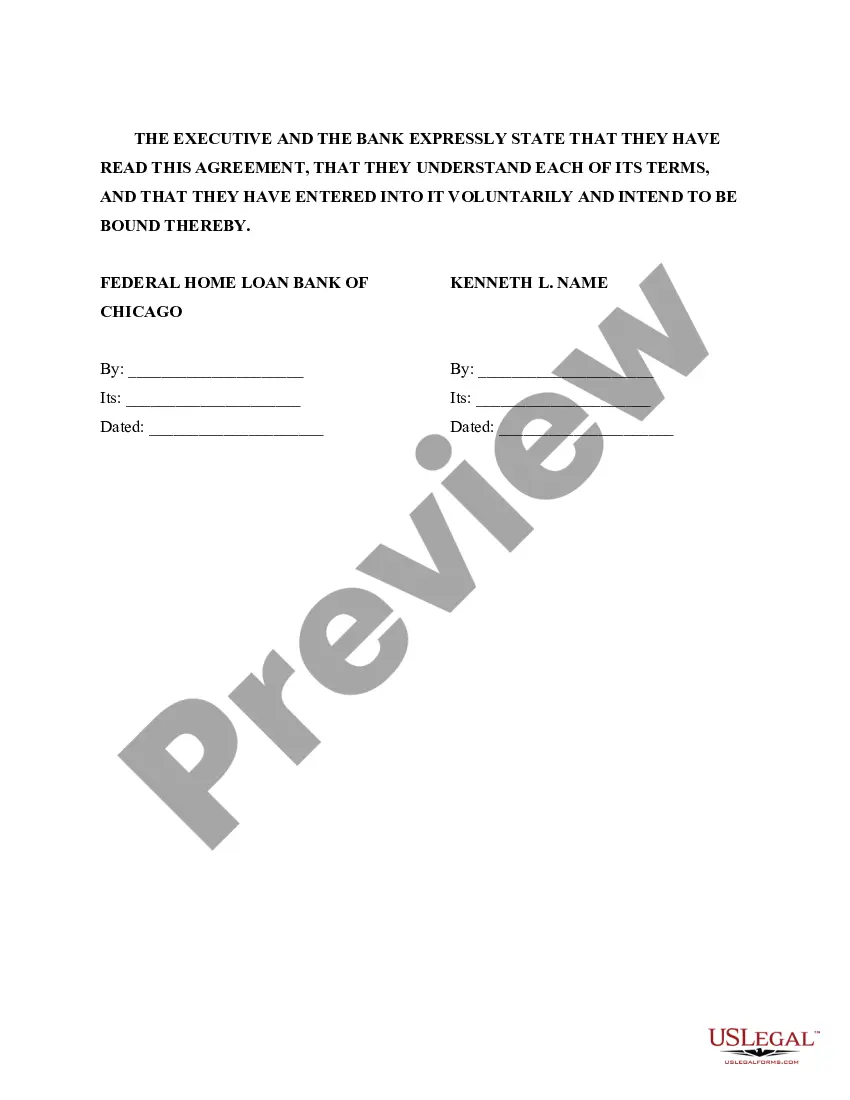 THE EXECUTIVE AND THE BANK EXPRESSLY STATE THAT THEY HAVE READ THIS AGREEMENT, THAT THEY UNDERSTAND EACH OF ITS TERMS, AND THAT THEY HAVE ENTERED INTO IT VOLUNTARILY AND INTEND TO BE BOUND THEREBY.

FEDERAL HOME LOAN BANK OF CHICAGO

By: ____________________
Its: ____________________
Dated: ____________________

KENNETH L. NAME

By: ____________________
Its: ____________________
Dated: ____________________

Preview

USLEGAL™
USLEGALFORMS.COM